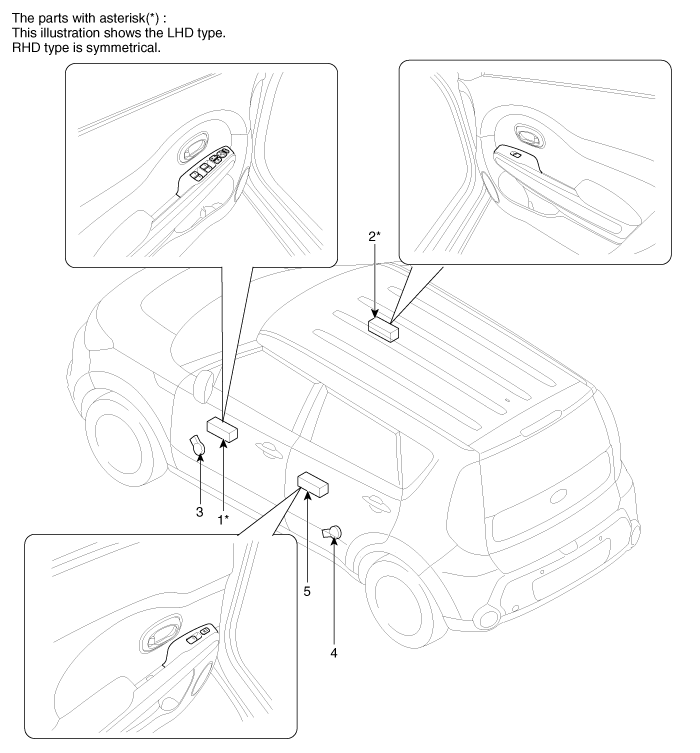 The parts with asterisk(*) :
This illustration shows the LHD type.
RHD type is symmetrical.

2*

3

1*

5

4